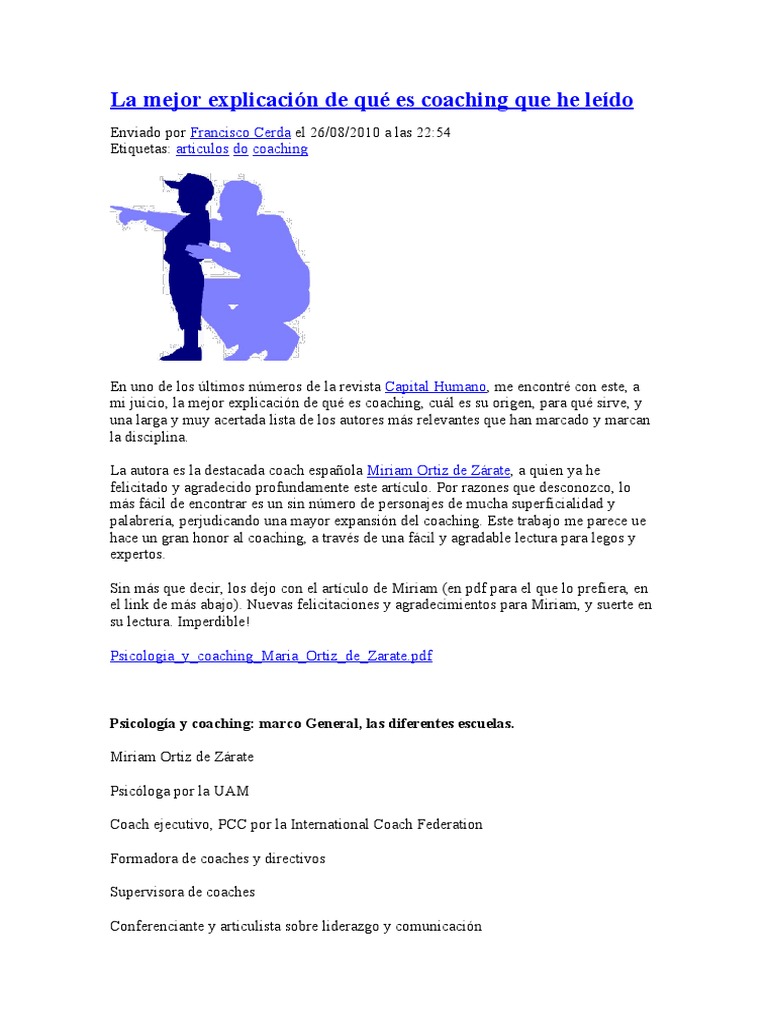 La mejor explicación de qué es coaching que he leído

Enviado por Francisco Cerda el 26/08/2010 a las 22:54
Etiquetas: articulos do coaching

En uno de los últimos números de la revista Capital Humano, me encontré con este, a mi juicio, la mejor explicación de qué es coaching, cuál es su origen, para qué sirve, y una larga y muy acertada lista de los autores más relevantes que han marcado y marcan la disciplina.

La autora es la destacada coach española Miriam Ortiz de Zárate, a quien ya he felicitado y agradecido profundamente este artículo. Por razones que desconozco, lo más fácil de encontrar es un sin número de personajes de mucha superficialidad y palabrería, perjudicando una mayor expansión del coaching. Este trabajo me parece ue hace un gran honor al coaching, a través de una fácil y agradable lectura para legos y expertos.

Sin más que decir, los dejo con el artículo de Miriam (en pdf para el que lo prefiera, en el link de más abajo). Nuevas felicitaciones y agradecimientos para Miriam, y suerte en su lectura. Imperdible!

Psicologia_y_coaching_Maria_Ortiz_de_Zarate.pdf

Psicología y coaching: marco General, las diferentes escuelas.

Miriam Ortiz de Zárate

Psicóloga por la UAM

Coach ejecutivo, PCC por la International Coach Federation

Formadora de coaches y directivos

Supervisora de coaches

Conferenciante y articulista sobre liderazgo y comunicación